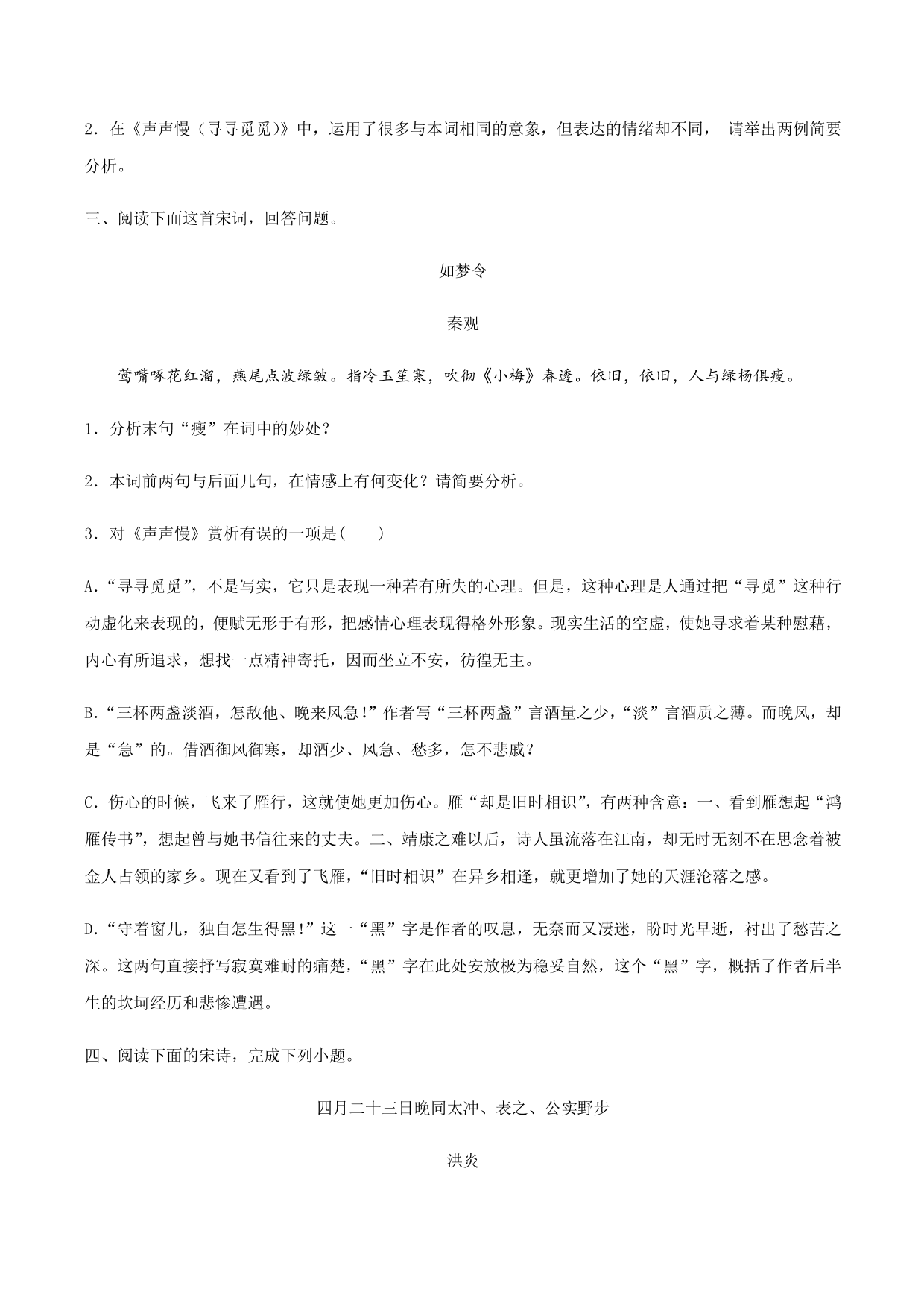 2．在《声声慢（寻寻觅觅）》中，运用了很多与本词相同的意象，但表达的情绪却不同， 请举出两例简要分析。

三、阅读下面这首宋词，回答问题。

如梦令

秦观

莺嘴啄花红溜，燕尾点波绿皱。指冷玉笙寒，吹彻《小梅》春透。依旧，依旧，人与绿杨俱瘦。

1．分析末句“瘦”在词中的妙处？

2．本词前两句与后面几句，在情感上有何变化？请简要分析。

3．对《声声慢》赏析有误的一项是(　　)

A.“寻寻觅觅”，不是写实，它只是表现一种若有所失的心理。但是，这种心理是人通过把“寻觅”这种行动虚化来表现的，便赋无形于有形，把感情心理表现得格外形象。现实生活的空虚，使她寻求着某种慰藉，内心有所追求，想找一点精神寄托，因而坐立不安，彷徨无主。

B.“三杯两盏淡酒，怎敌他、晚来风急!”作者写“三杯两盏”言酒量之少，“淡”言酒质之薄。而晚风，却是“急”的。借酒御风御寒，却酒少、风急、愁多，怎不悲戚？

C．伤心的时候，飞来了雁行，这就使她更加伤心。雁“却是旧时相识”，有两种含意：一、看到雁想起“鸿雁传书”，想起曾与她书信往来的丈夫。二、靖康之难以后，诗人虽流落在江南，却无时无刻不在思念着被金人占领的家乡。现在又看到了飞雁，“旧时相识”在异乡相逢，就更增加了她的天涯沦落之感。

D.“守着窗儿，独自怎生得黑!”这一“黑”字是作者的叹息，无奈而又凄迷，盼时光早逝，衬出了愁苦之深。这两句直接抒写寂寞难耐的痛楚，“黑”字在此处安放极为稳妥自然，这个“黑”字，概括了作者后半生的坎坷经历和悲惨遭遇。

四、阅读下面的宋诗，完成下列小题。

四月二十三日晚同太冲、表之、公实野步

洪炎